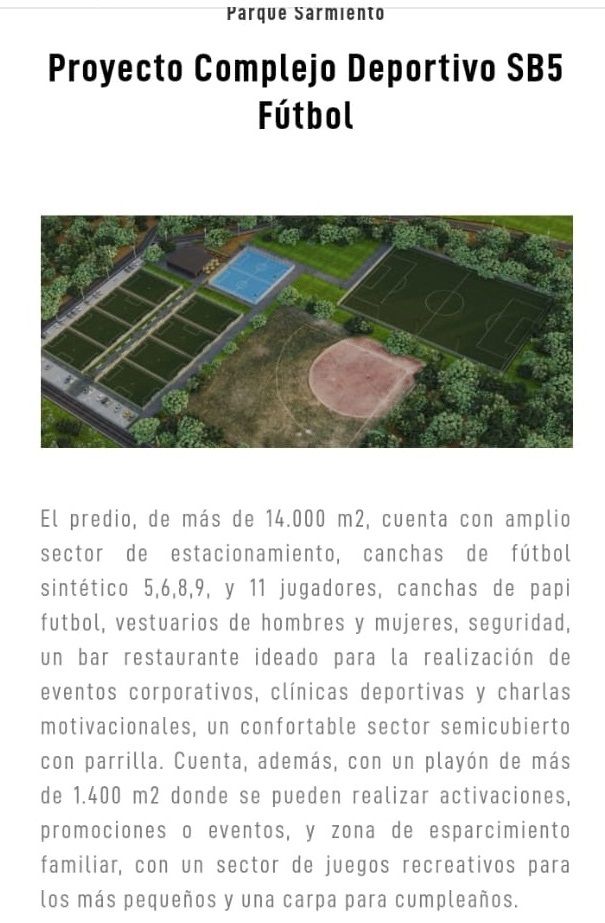 Parque Sarmiento

Proyecto Complejo Deportivo SB5 Fútbol

El predio, de más de 14.000 m2, cuenta con amplio sector de estacionamiento, canchas de fútbol sintético 5,6,8,9, y 11 jugadores, canchas de papi futbol, vestuarios de hombres y mujeres, seguridad, un bar restaurante ideado para la realización de eventos corporativos, clínicas deportivas y charlas motivacionales, un confortable sector semicubierto con parrilla. Cuenta, además, con un playón de más de 1.400 m2 donde se pueden realizar activaciones, promociones o eventos, y zona de esparcimiento familiar, con un sector de juegos recreativos para los más pequeños y una carpa para cumpleaños.